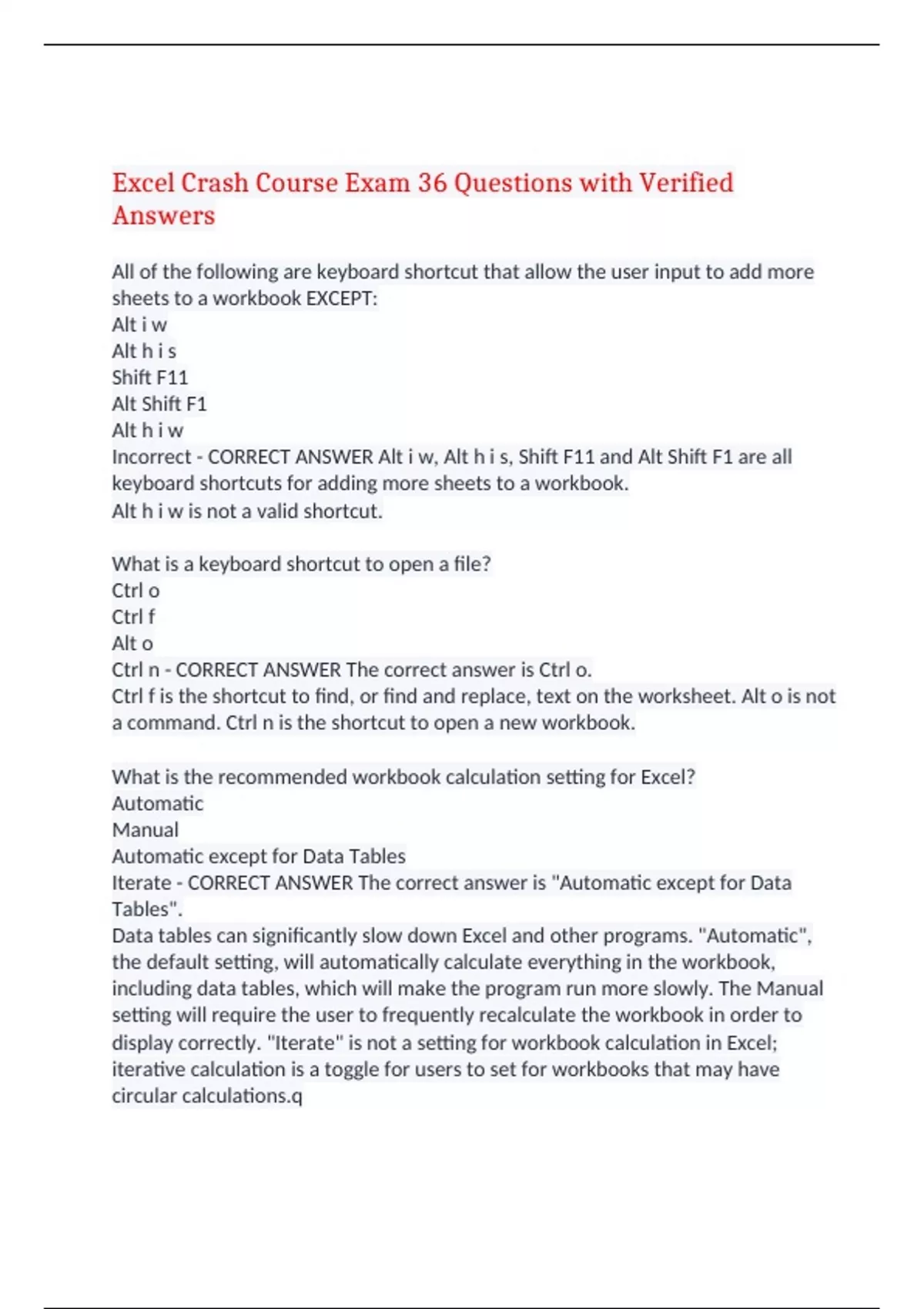 Excel Crash Course Exam 36 Questions with Verified Answers

All of the following are keyboard shortcut that allow the user input to add more sheets to a workbook EXCEPT:
Alt i w
Alt h i s
Shift F11
Alt Shift F1
Alt h i w
Incorrect - CORRECT ANSWER Alt i w, Alt h i s, Shift F11 and Alt Shift F1 are all keyboard shortcuts for adding more sheets to a workbook.
Alt h i w is not a valid shortcut.

What is a keyboard shortcut to open a file?
Ctrl o
Ctrl f
Alt o
Ctrl n - CORRECT ANSWER The correct answer is Ctrl o.
Ctrl f is the shortcut to find, or find and replace, text on the worksheet. Alt o is not a command. Ctrl n is the shortcut to open a new workbook.

What is the recommended workbook calculation setting for Excel?
Automatic
Manual
Automatic except for Data Tables
Iterate - CORRECT ANSWER The correct answer is "Automatic except for Data Tables".
Data tables can significantly slow down Excel and other programs. "Automatic", the default setting, will automatically calculate everything in the workbook, including data tables, which will make the program run more slowly. The Manual setting will require the user to frequently recalculate the workbook in order to display correctly. "Iterate" is not a setting for workbook calculation in Excel; iterative calculation is a toggle for users to set for workbooks that may have circular calculations.q